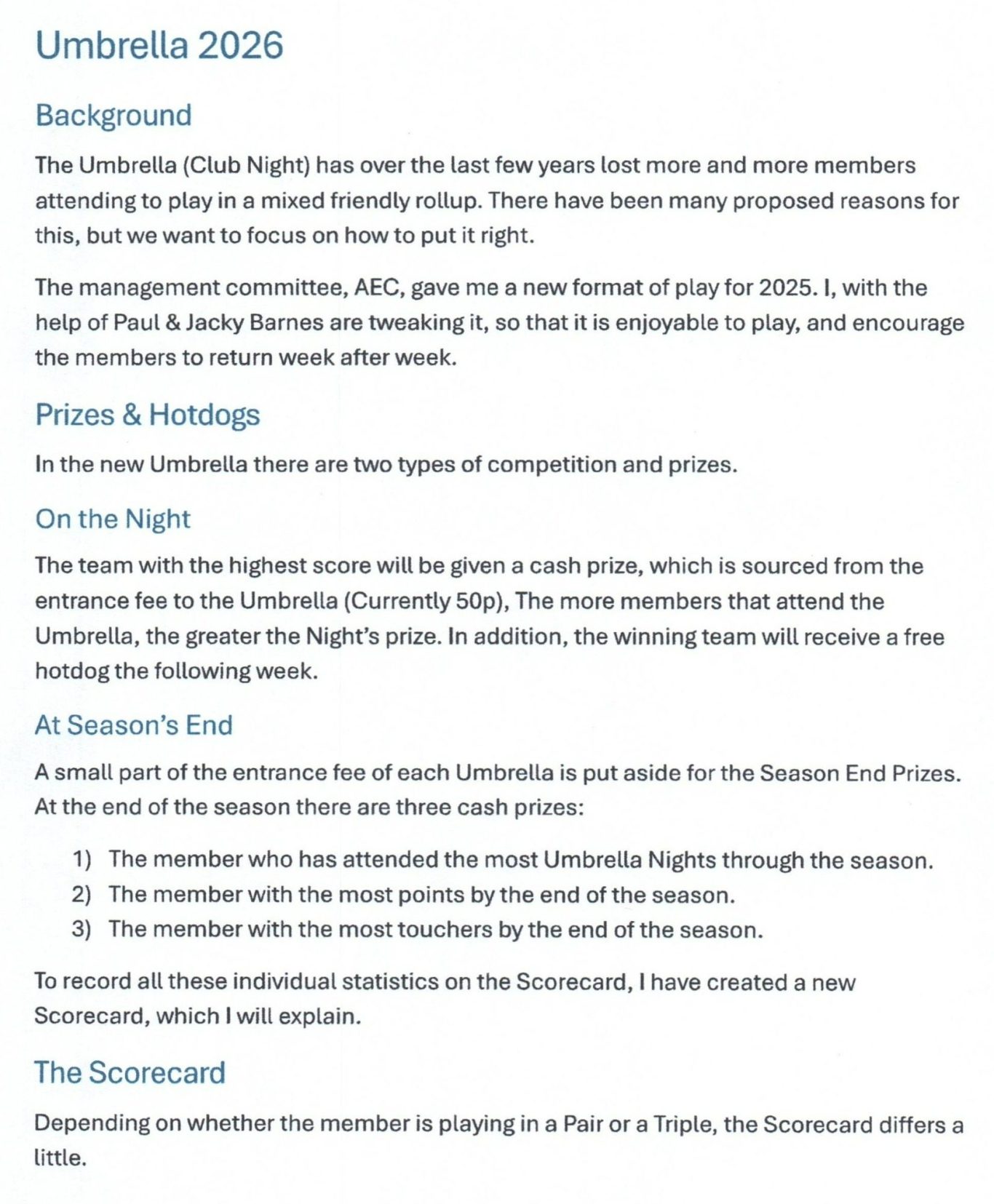 Umbrella 2026

Background

The Umbrella (Club Night) has over the last few years lost more and more members attending to play in a mixed friendly rollup. There have been many proposed reasons for this, but we want to focus on how to put it right.

The management committee, AEC, gave me a new format of play for 2025. I, with the help of Paul & Jacky Barnes are tweaking it, so that it is enjoyable to play, and encourage the members to return week after week.

Prizes & Hotdogs

In the new Umbrella there are two types of competition and prizes.

On the Night

The team with the highest score will be given a cash prize, which is sourced from the entrance fee to the Umbrella (Currently 50p), The more members that attend the Umbrella, the greater the Night's prize. In addition, the winning team will receive a free hotdog the following week.

At Season's End

A small part of the entrance fee of each Umbrella is put aside for the Season End Prizes. At the end of the season there are three cash prizes:

1) The member who has attended the most Umbrella Nights through the season.
2) The member with the most points by the end of the season.
3) The member with the most touchers by the end of the season.

To record all these individual statistics on the Scorecard, I have created a new Scorecard, which I will explain.

The Scorecard

Depending on whether the member is playing in a Pair or a Triple, the Scorecard differs a little.